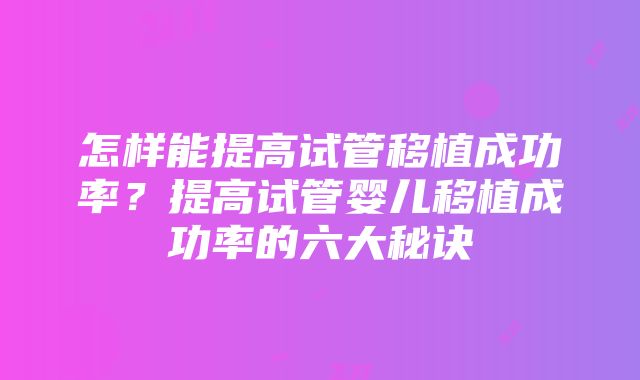 怎样能提高试管移植成功率？提高试管婴儿移植成功率的六大秘诀